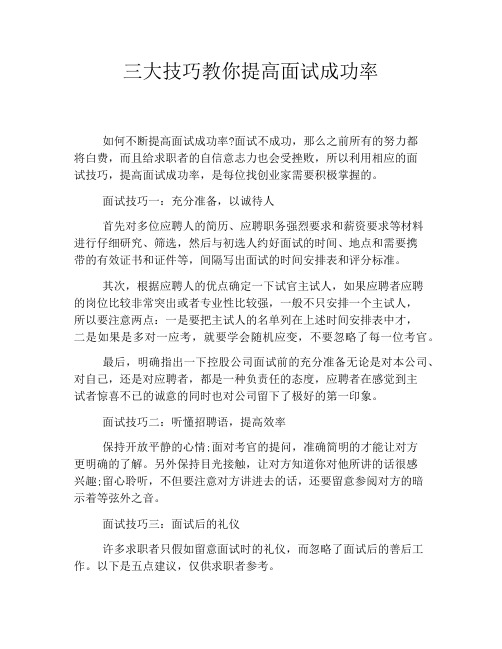 三大技巧教你提高面试成功率

如何不断提高面试成功率?面试不成功，那么之前所有的努力都将白费，而且给求职者的自信意志力也会受挫败，所以利用相应的面试技巧，提高面试成功率，是每位找创业家需要积极掌握的。

面试技巧一：充分准备，以诚待人

首先对多位应聘人的简历、应聘职务强烈要求和薪资要求等材料进行仔细研究、筛选，然后与初选人约好面试的时间、地点和需要携带的有效证书和证件等，间隔写出面试的时间安排表和评分标准。

其次，根据应聘人的优点确定一下试官主试人，如果应聘者应聘的岗位比较非常突出或者专业性比较强，一般不只安排一个主试人，所以要注意两点：一是要把主试人的名单列在上述时间安排表中才，二是如果是多对一应考，就要学会随机应变，不要忽略了每一位考官。

最后，明确指出一下控股公司面试前的充分准备无论是对本公司、对自己，还是对应聘者，都是一种负责任的态度，应聘者在感觉到主试者惊喜不已的诚意的同时也对公司留下了极好的第一印象。

面试技巧二：听懂招聘语，提高效率

保持开放平静的心情;面对考官的提问，准确简明的才能让对方更明确的了解。另外保持目光接触，让对方知道你对他所讲的话很感兴趣;留心聆听，不但要注意对方讲进去的话，还要留意参阅对方的暗示着等弦外之音。

面试技巧三：面试后的礼仪

许多求职者只假如留意面试时的礼仪，而忽略了面试后的善后工作。以下是五点建议，仅供求职者参考。